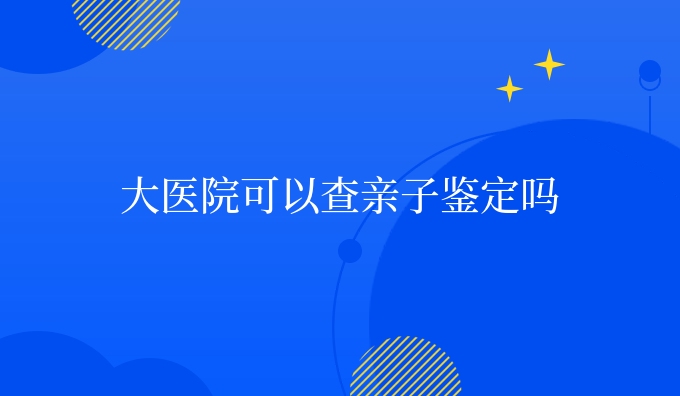 大医院可以查亲子鉴定吗